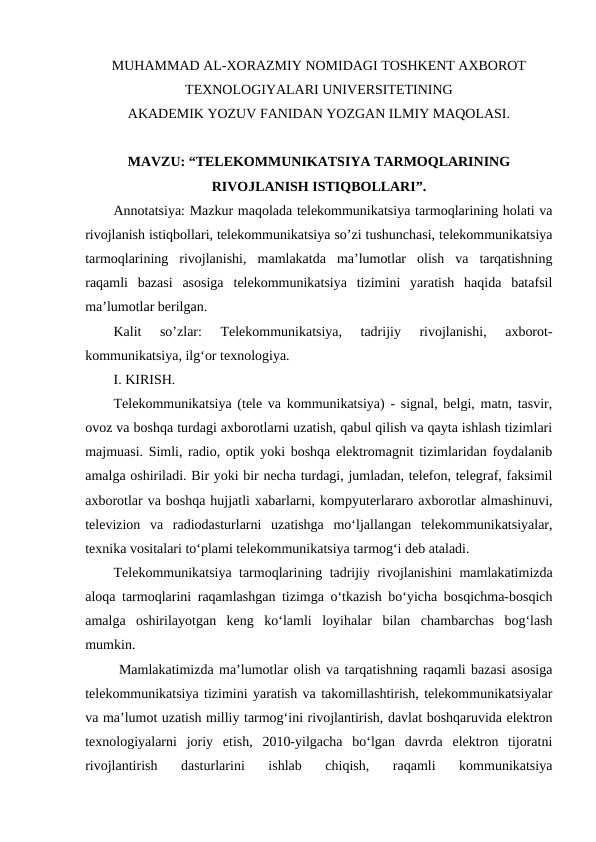 MUHAMMAD AL-XORAZMIY NOMIDAGI TOSHKENT AXBOROT TEXNOLOGIYALARI UNIVERSITETINING
AKADEMIK YOZUV FANIDAN YOZGAN ILMIY MAQOLASI.

MAVZU: “TELEKOMMUNIKATSIYA TARMOQLARINING RIVOJLANISH ISTIQBOLLARI”.

Annotatsiya: Mazkur maqolada telekommunikatsiya tarmoqlarining holati va rivojlanish istiqbollari, telekommunikatsiya so’zi tushunchasi, telekommunikatsiya tarmoqlarining rivojlanishi, mamlakatda ma’lumotlar olish va tarqatishning raqamli bazasi asosiga telekommunikatsiya tizimini yaratish haqida batafsil ma’lumotlar berilgan.

Kalit so’zlar: Telekommunikatsiya, tadrijiy rivojlanishi, axborot-kommunikatsiya, ilg‘or texnologiya.

I. KIRISH.

Telekommunikatsiya (tele va kommunikatsiya) - signal, belgi, matn, tasvir, ovoz va boshqa turdagi axborotlarni uzatish, qabul qilish va qayta ishlash tizimlari majmuasi. Simli, radio, optik yoki boshqa elektromagnit tizimlaridan foydalanib amalga oshiriladi. Bir yoki bir necha turdagi, jumladan, telefon, telegraf, faksimil axborotlar va boshqa hujjatli xabarlarni, kompyuterlararo axborotlar almashinuvi, televizion va radiodasturlarni uzatishga mo‘ljallangan telekommunikatsiyalar, texnika vositalari to‘plami telekommunikatsiya tarmog‘i deb ataladi.

Telekommunikatsiya tarmoqlarining tadrijiy rivojlanishini mamlakatimizda aloqa tarmoqlarini raqamlashgan tizimga o‘tkazish bo‘yicha bosqichma-bosqich amalga oshirilayotgan keng ko‘lamli loyihalar bilan chambarchas bog‘lash mumkin.

Mamlakatimizda ma’lumotlar olish va tarqatishning raqamli bazasi asosiga telekommunikatsiya tizimini yaratish va takomillashtirish, telekommunikatsiyalar va ma’lumot uzatish milliy tarmog‘ini rivojlantirish, davlat boshqaruvida elektron texnologiyalarni joriy etish, 2010-yilgacha bo‘lgan davrda elektron tijoratni rivojlantirish dasturlarini ishlab chiqish, raqamli kommunikatsiya